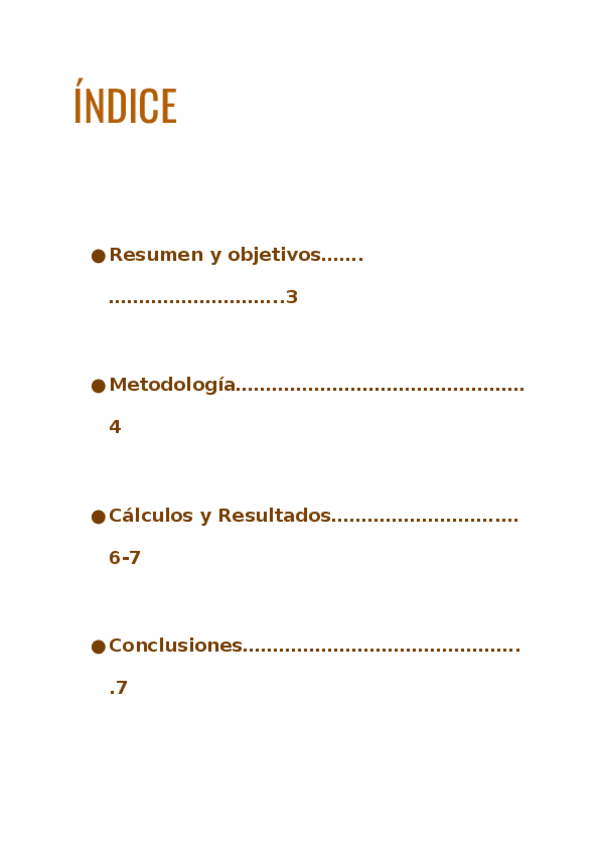 ÍNDICE

• Resumen y objetivos 3

• Metodología 4

• Cálculos y Resultados 6-7

• Conclusiones 7